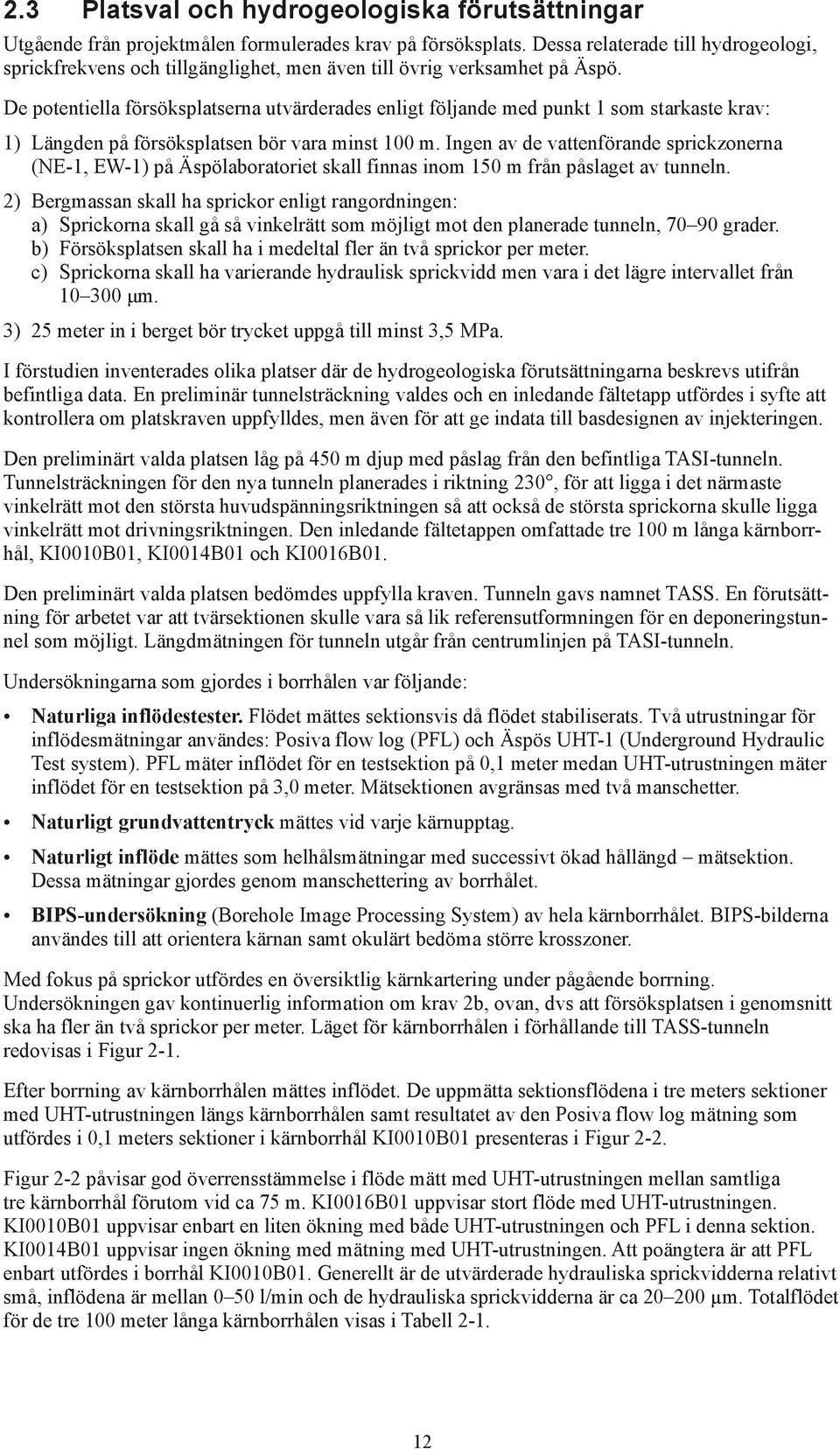 2.3 Platsval och hydrogeologiska förutsättningar

Utgående från projektmålen formulerades krav på försöksplats. Dessa relaterade till hydrogeologi, sprickfrekvens och tillgänglighet, men även till övrig verksamhet på Äspö.

De potentiella försöksplatserna utvärderades enligt följande med punkt 1 som starkaste krav:

1) Längden på försöksplatsen bör vara minst 100 m. Ingen av de vattenförande sprickzonerna (NE-1, EW-1) på Äspölaboratoriet skall finnas inom 150 m från påslaget av tunneln.

2) Bergmassan skall ha sprickor enligt rangordningen:
a) Sprickorna skall gå så vinkelrätt som möjligt mot den planerade tunneln, 70–90 grader.
b) Försöksplatsen skall ha i medeltal fler än två sprickor per meter.
c) Sprickorna skall ha varierande hydraulisk sprickvidd men vara i det lägre intervallet från 10–300 μm.

3) 25 meter in i berget bör trycket uppgå till minst 3,5 MPa.

I förstudien inventerades olika platser där de hydrogeologiska förutsättningarna beskrevs utifrån befintliga data. En preliminär tunnelsträckning valdes och en inledande fältetapp utfördes i syfte att kontrollera om platskraven uppfylldes, men även för att ge indata till basdesignen av injekteringen.

Den preliminärt valda platsen låg på 450 m djup med påslag från den befintliga TASI-tunneln. Tunnelsträckningen för den nya tunneln planerades i riktning 230°, för att ligga i det närmaste vinkelrätt mot den största huvudspänningsriktningen så att också de största sprickorna skulle ligga vinkelrätt mot drivningsriktningen. Den inledande fältetappen omfattade tre 100 m långa kärnborrhål, KI0010B01, KI0014B01 och KI0016B01.

Den preliminärt valda platsen bedömdes uppfylla kraven. Tunneln gavs namnet TASS. En förutsättning för arbetet var att tvärsektionen skulle vara så lik referensutformningen för en deponeringstunnel som möjligt. Längdmätningen för tunneln utgår från centrumlinjen på TASI-tunneln.

Undersökningarna som gjordes i borrhålen var följande:

• Naturliga inflödestester. Flödet mättes sektionsvis då flödet stabiliserats. Två utrustningar för inflödesmätningar användes: Posiva flow log (PFL) och Äspös UHT-1 (Underground Hydraulic Test system). PFL mäter inflödet för en testsektion på 0,1 meter medan UHT-utrustningen mäter inflödet för en testsektion på 3,0 meter. Mätsektionen avgränsas med två manschetter.

• Naturligt grundvattentryck mättes vid varje kärnupptag.

• Naturligt inflöde mättes som helhålsmätningar med successivt ökad hållängd – mätsektion. Dessa mätningar gjordes genom manschettering av borrhålet.

• BIPS-undersökning (Borehole Image Processing System) av hela kärnborrhålet. BIPS-bilderna användes till att orientera kärnan samt okulärt bedöma större krosszoner.

Med fokus på sprickor utfördes en översiktlig kärnkartering under pågående borrning. Undersökningen gav kontinuerlig information om krav 2b, ovan, dvs att försöksplatsen i genomsnitt ska ha fler än två sprickor per meter. Läget för kärnborrhålen i förhållande till TASS-tunneln redovisas i Figur 2-1.

Efter borrning av kärnborrhålen mättes inflödet. De uppmätta sektionsflödena i tre meters sektioner med UHT-utrustningen längs kärnborrhålen samt resultatet av den Posiva flow log mätning som utfördes i 0,1 meters sektioner i kärnborrhål KI0010B01 presenteras i Figur 2-2.

Figur 2-2 påvisar god överrensstämmelse i flöde mätt med UHT-utrustningen mellan samtliga tre kärnborrhål förutom vid ca 75 m. KI0016B01 uppvisar stort flöde med UHT-utrustningen. KI0010B01 uppvisar enbart en liten ökning med både UHT-utrustningen och PFL i denna sektion. KI0014B01 uppvisar ingen ökning med mätning med UHT-utrustningen. Att poängtera är att PFL enbart utfördes i borrhål KI0010B01. Generellt är de utvärderade hydrauliska sprickvidderna relativt små, inflödena är mellan 0–50 l/min och de hydrauliska sprickvidderna är ca 20–200 μm. Totalflödet för de tre 100 meter långa kärnborrhålen visas i Tabell 2-1.

12